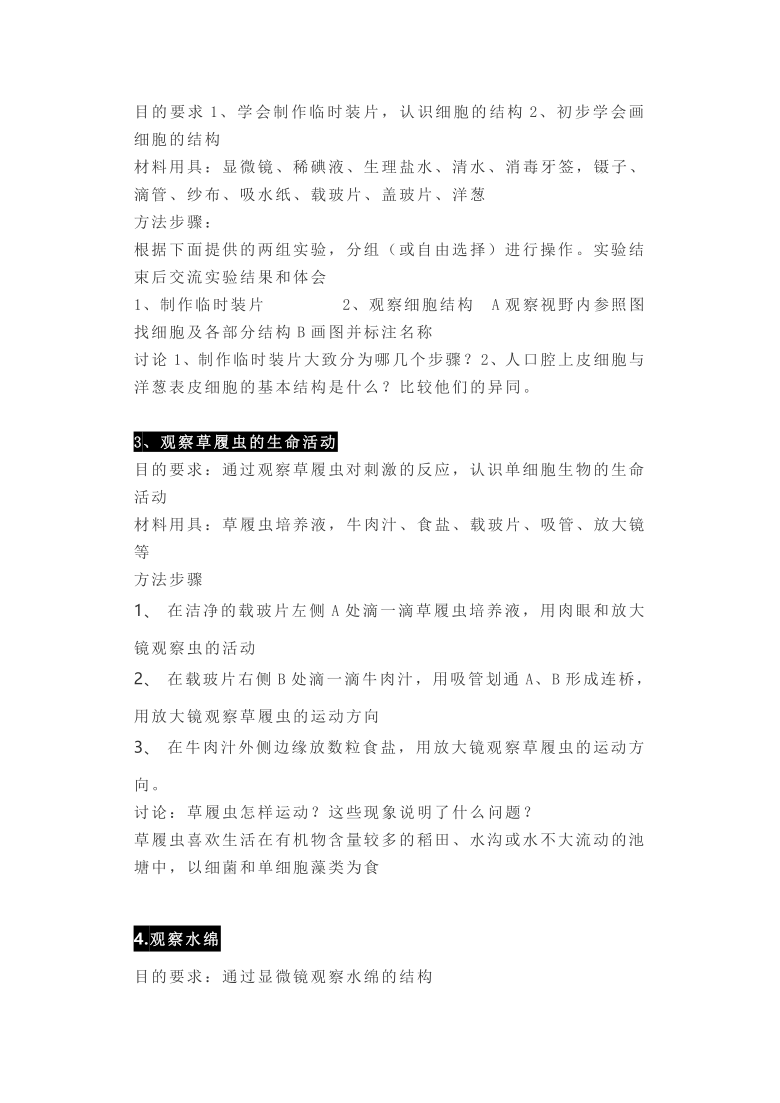 目的要求 1、学会制作临时装片，认识细胞的结构 2、初步学会画细胞的结构
材料用具：显微镜、稀碘液、生理盐水、清水、消毒牙签，镊子、滴管、纱布、吸水纸、载玻片、盖玻片、洋葱
方法步骤：
根据下面提供的两组实验，分组（或自由选择）进行操作。实验结束后交流实验结果和体会
1、制作临时装片　　　　2、观察细胞结构　A 观察视野内参照图找细胞及各部分结构 B 画图并标注名称
讨论 1、制作临时装片大致分为哪几个步骤？2、人口腔上皮细胞与洋葱表皮细胞的基本结构是什么？比较他们的异同。

3、观察草履虫的生命活动
目的要求：通过观察草履虫对刺激的反应，认识单细胞生物的生命活动
材料用具：草履虫培养液，牛肉汁、食盐、载玻片、吸管、放大镜等
方法步骤
1、 在洁净的载玻片左侧 A 处滴一滴草履虫培养液，用肉眼和放大镜观察虫的活动
2、 在载玻片右侧 B 处滴一滴牛肉汁，用吸管划通 A、B 形成连桥，用放大镜观察草履虫的运动方向
3、 在牛肉汁外侧边缘放数粒食盐，用放大镜观察草履虫的运动方向。
讨论：草履虫怎样运动？这些现象说明了什么问题？
草履虫喜欢生活在有机物含量较多的稻田、水沟或水不大流动的池塘中，以细菌和单细胞藻类为食

4.观察水绵
目的要求：通过显微镜观察水绵的结构